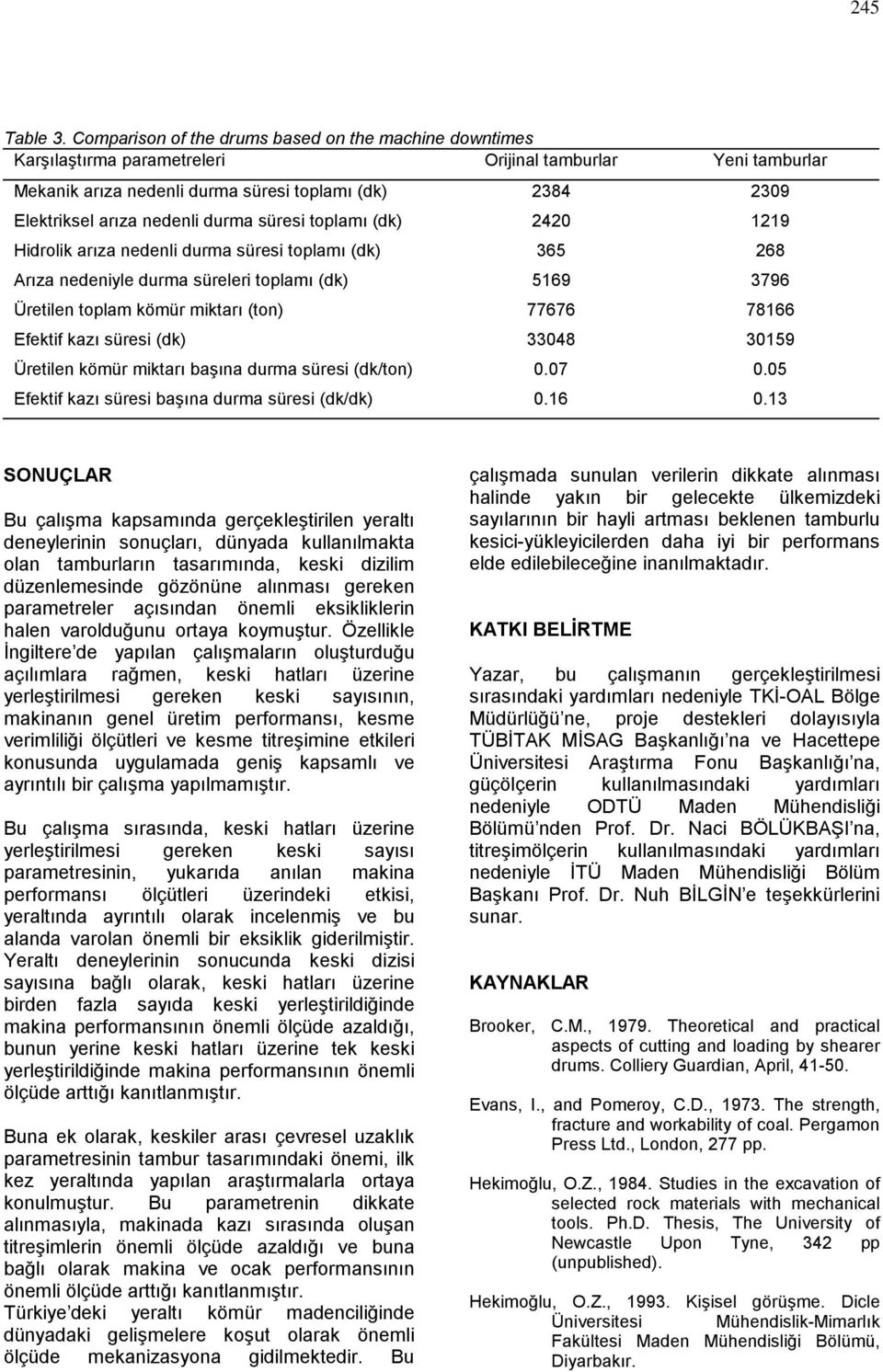 245

Table 3. Comparison of the drums based on the machine downtimes

| Karşılaştırma parametreleri | Orijinal tamburlar | Yeni tamburlar |
|---|---|---|
| Mekanik arıza nedenli durma süresi toplamı (dk) | 2384 | 2309 |
| Elektriksel arıza nedenli durma süresi toplamı (dk) | 2420 | 1219 |
| Hidrolik arıza nedenli durma süresi toplamı (dk) | 365 | 268 |
| Arıza nedeniyle durma süreleri toplamı (dk) | 5169 | 3796 |
| Üretilen toplam kömür miktarı (ton) | 77676 | 78166 |
| Efektif kazı süresi (dk) | 33048 | 30159 |
| Üretilen kömür miktarı başına durma süresi (dk/ton) | 0.07 | 0.05 |
| Efektif kazı süresi başına durma süresi (dk/dk) | 0.16 | 0.13 |

SONUÇLAR

Bu çalışma kapsamında gerçekleştirilen yeraltı deneylerinin sonuçları, dünyada kullanılmakta olan tamburların tasarımında, keski dizilim düzenlemesinde gözönüne alınması gereken parametreler açısından önemli eksikliklerin halen varolduğunu ortaya koymuştur. Özellikle İngiltere'de yapılan çalışmaların oluşturduğu açılımlara rağmen, keski hatları üzerine yerleştirilmesi gereken keski sayısının, makinanın genel üretim performansı, kesme verimliliği ölçütleri ve kesme titreşimine etkileri konusunda uygulamada geniş kapsamlı ve ayrıntılı bir çalışma yapılmamıştır.

Bu çalışma sırasında, keski hatları üzerine yerleştirilmesi gereken keski sayısı parametresinin, yukarıda anılan makina performansı ölçütleri üzerindeki etkisi, yeraltında ayrıntılı olarak incelenmiş ve bu alanda varolan önemli bir eksiklik giderilmiştir. Yeraltı deneylerinin sonucunda keski dizisi sayısına bağlı olarak, keski hatları üzerine birden fazla sayıda keski yerleştirildiğinde makina performansının önemli ölçüde azaldığı, bunun yerine keski hatları üzerine tek keski yerleştirildiğinde makina performansının önemli ölçüde arttığı kanıtlanmıştır.

Buna ek olarak, keskiler arası çevresel uzaklık parametresinin tambur tasarımındaki önemi, ilk kez yeraltında yapılan araştırmalarla ortaya konulmuştur. Bu parametrenin dikkate alınmasıyla, makinada kazı sırasında oluşan titreşimlerin önemli ölçüde azaldığı ve buna bağlı olarak makina ve ocak performansının önemli ölçüde arttığı kanıtlanmıştır.
Türkiye'deki yeraltı kömür madenciliğinde dünyadaki gelişmelere koşut olarak önemli ölçüde mekanizasyona gidilmektedir. Bu çalışmada sunulan verilerin dikkate alınması halinde yakın bir gelecekte ülkemizdeki sayılarının bir hayli artması beklenen tamburlu kesici-yükleyicilerden daha iyi bir performans elde edilebileceğine inanılmaktadır.

KATKI BELİRTME

Yazar, bu çalışmanın gerçekleştirilmesi sırasındaki yardımları nedeniyle TKİ-OAL Bölge Müdürlüğü'ne, proje destekleri dolayısıyla TÜBİTAK MİSAG Başkanlığı'na ve Hacettepe Üniversitesi Araştırma Fonu Başkanlığı'na, güçölçerin kullanılmasındaki yardımları nedeniyle ODTÜ Maden Mühendisliği Bölümü'nden Prof. Dr. Naci BÖLÜKBAŞI'na, titreşimölçerin kullanılmasındaki yardımları nedeniyle İTÜ Maden Mühendisliği Bölüm Başkanı Prof. Dr. Nuh BİLGİN'e teşekkürlerini sunar.

KAYNAKLAR

Brooker, C.M., 1979. Theoretical and practical aspects of cutting and loading by shearer drums. Colliery Guardian, April, 41-50.

Evans, I., and Pomeroy, C.D., 1973. The strength, fracture and workability of coal. Pergamon Press Ltd., London, 277 pp.

Hekimoğlu, O.Z., 1984. Studies in the excavation of selected rock materials with mechanical tools. Ph.D. Thesis, The University of Newcastle Upon Tyne, 342 pp (unpublished).

Hekimoğlu, O.Z., 1993. Kişisel görüşme. Dicle Üniversitesi Mühendislik-Mimarlık Fakültesi Maden Mühendisliği Bölümü, Diyarbakır.